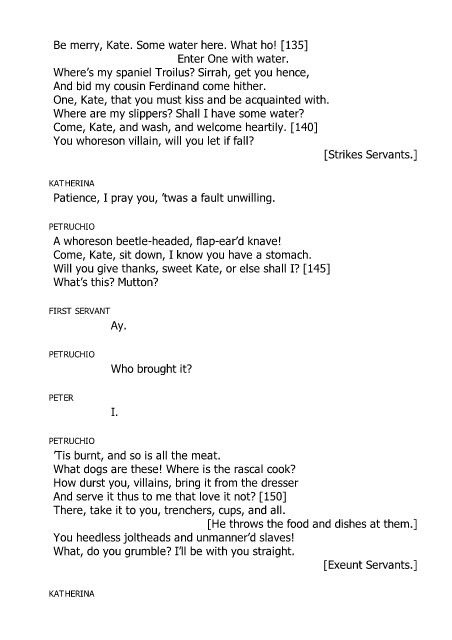 Be merry, Kate. Some water here. What ho! [135]
Enter One with water.
Where's my spaniel Troilus? Sirrah, get you hence,
And bid my cousin Ferdinand come hither.
One, Kate, that you must kiss and be acquainted with.
Where are my slippers? Shall I have some water?
Come, Kate, and wash, and welcome heartily. [140]
You whoreson villain, will you let if fall?
[Strikes Servants.]

KATHERINA
Patience, I pray you, 'twas a fault unwilling.

PETRUCHIO
A whoreson beetle-headed, flap-ear'd knave!
Come, Kate, sit down, I know you have a stomach.
Will you give thanks, sweet Kate, or else shall I? [145]
What's this? Mutton?

FIRST SERVANT
Ay.

PETRUCHIO
Who brought it?

PETER
I.

PETRUCHIO
'Tis burnt, and so is all the meat.
What dogs are these! Where is the rascal cook?
How durst you, villains, bring it from the dresser
And serve it thus to me that love it not? [150]
There, take it to you, trenchers, cups, and all.
[He throws the food and dishes at them.]
You heedless joltheads and unmanner'd slaves!
What, do you grumble? I'll be with you straight.
[Exeunt Servants.]

KATHERINA